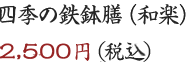 四季の鉄鉢膳（和楽）

2,500円（税込）